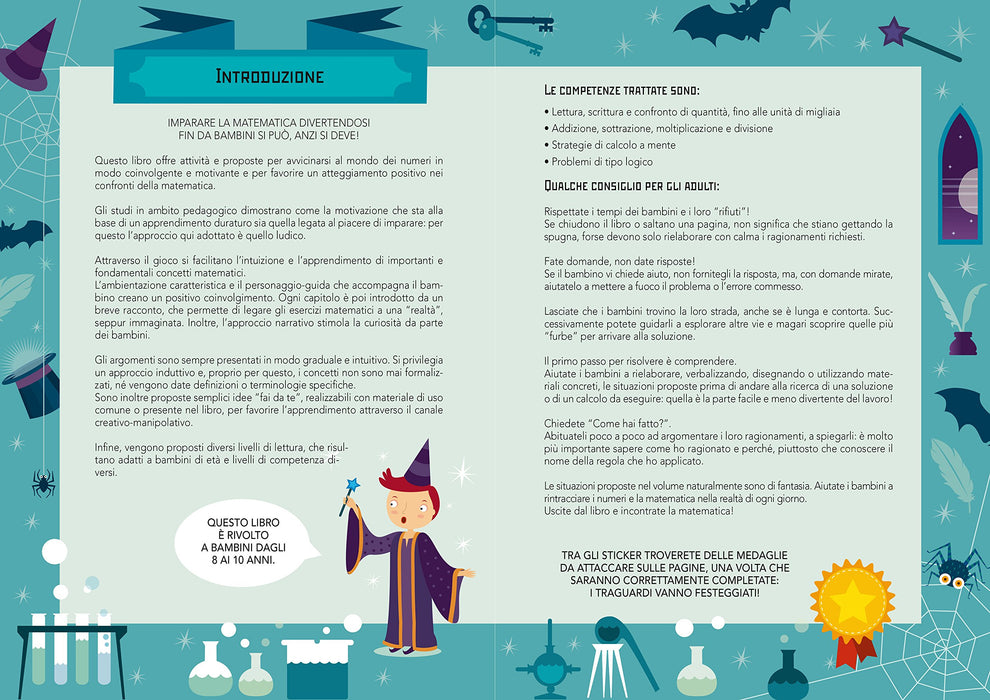 INTRODUZIONE

IMPARARE LA MATEMATICA DIVERTENDOSI
FIN DA BAMBINI SI PUÒ, ANZI SI DEVE!

Questo libro offre attività e proposte per avvicinarsi al mondo dei numeri in modo coinvolgente e motivante e per favorire un atteggiamento positivo nei confronti della matematica.

Gli studi in ambito pedagogico dimostrano come la motivazione che sta alla base di un apprendimento duraturo sia quella legata al piacere di imparare: per questo l'approccio qui adottato è quello ludico.

Attraverso il gioco si facilitano l'intuizione e l'apprendimento di importanti e fondamentali concetti matematici.
L'ambientazione caratteristica e il personaggio-guida che accompagna il bambino creano un positivo coinvolgimento. Ogni capitolo è poi introdotto da un breve racconto, che permette di legare gli esercizi matematici a una "realtà", seppur immaginata. Inoltre, l'approccio narrativo stimola la curiosità da parte dei bambini.

Gli argomenti sono sempre presentati in modo graduale e intuitivo. Si privilegia un approccio induttivo e, proprio per questo, i concetti non sono mai formalizzati, né vengono date definizioni o terminologie specifiche.
Sono inoltre proposte semplici idee "fai da te", realizzabili con materiale di uso comune o presente nel libro, per favorire l'apprendimento attraverso il canale creativo-manipolativo.

Infine, vengono proposti diversi livelli di lettura, che risultano adatti a bambini di età e livelli di competenza diversi.

QUESTO LIBRO
È RIVOLTO
A BAMBINI DAGLI
8 AI 10 ANNI.

LE COMPETENZE TRATTATE SONO:

• Lettura, scrittura e confronto di quantità, fino alle unità di migliaia
• Addizione, sottrazione, moltiplicazione e divisione
• Strategie di calcolo a mente
• Problemi di tipo logico

QUALCHE CONSIGLIO PER GLI ADULTI:

Rispettate i tempi dei bambini e i loro "rifiuti"!
Se chiudono il libro o saltano una pagina, non significa che stiano gettando la spugna, forse devono solo rielaborare con calma i ragionamenti richiesti.

Fate domande, non date risposte!
Se il bambino vi chiede aiuto, non fornitegli la risposta, ma, con domande mirate, aiutatelo a mettere a fuoco il problema o l'errore commesso.

Lasciate che i bambini trovino la loro strada, anche se è lunga e contorta. Successivamente potete guidarli a esplorare altre vie e magari scoprire quelle più "furbe" per arrivare alla soluzione.

Il primo passo per risolvere è comprendere.
Aiutate i bambini a rielaborare, verbalizzando, disegnando o utilizzando materiali concreti, le situazioni proposte prima di andare alla ricerca di una soluzione o di un calcolo da eseguire: quella è la parte facile e meno divertente del lavoro!

Chiedete "Come hai fatto?".
Abituateli poco a poco ad argomentare i loro ragionamenti, a spiegarli: è molto più importante sapere come ho ragionato e perché, piuttosto che conoscere il nome della regola che ho applicato.

Le situazioni proposte nel volume naturalmente sono di fantasia. Aiutate i bambini a rintracciare i numeri e la matematica nella realtà di ogni giorno.
Uscite dal libro e incontrate la matematica!

TRA GLI STICKER TROVERETE DELLE MEDAGLIE
DA ATTACCARE SULLE PAGINE, UNA VOLTA CHE
SARANNO CORRETTAMENTE COMPLETATE:
I TRAGUARDI VANNO FESTEGGIATI!